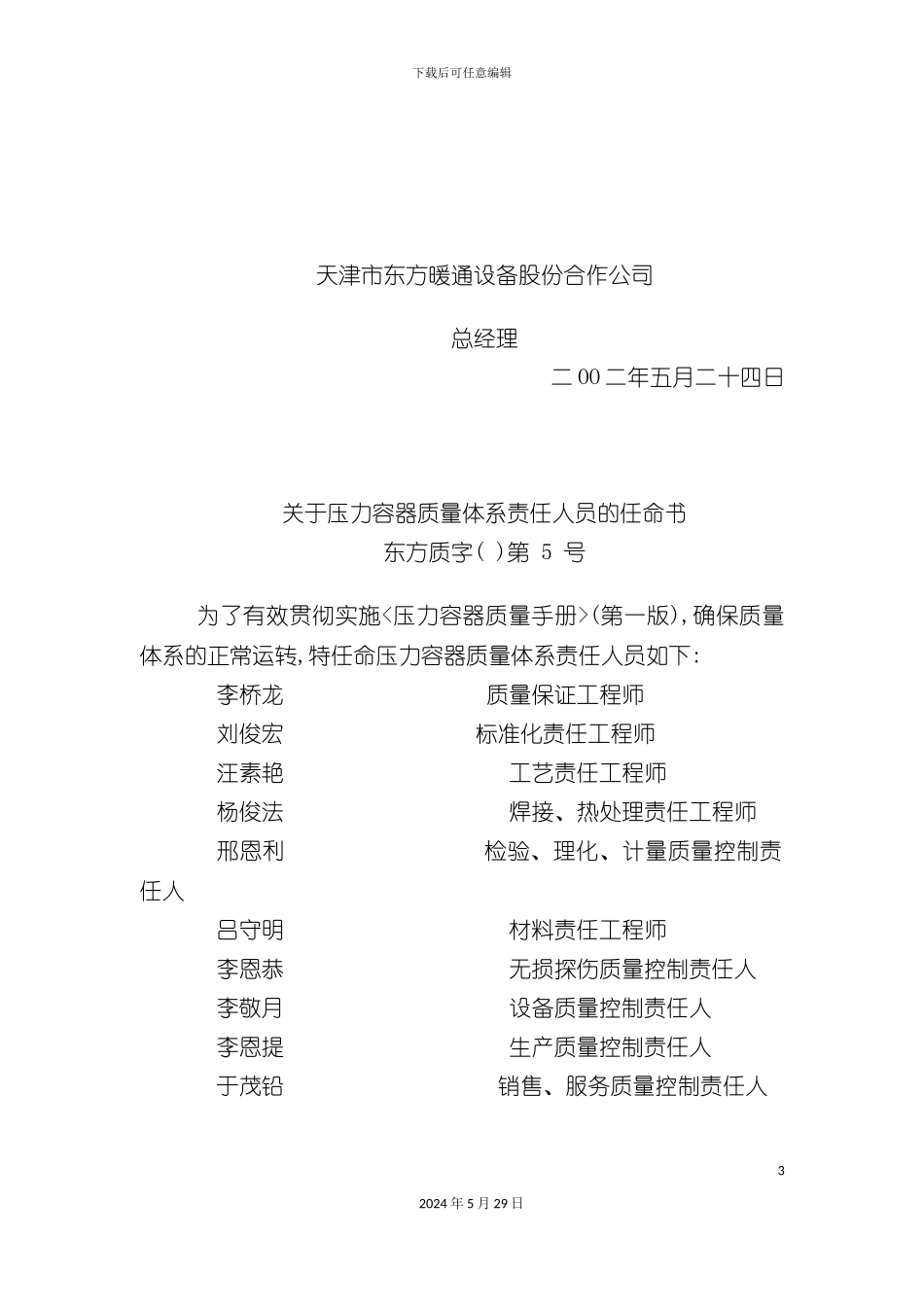 下载后可任意编辑

天津市东方暖通设备股份合作公司

总经理

二00二年五月二十四日

关于压力容器质量体系责任人员的任命书

东方质字( )第 5 号

为了有效贯彻实施<压力容器质量手册>(第一版),确保质量体系的正常运转,特任命压力容器质量体系责任人员如下:

李桥龙 质量保证工程师

刘俊宏 标准化责任工程师

汪素艳 工艺责任工程师

杨俊法 焊接、热处理责任工程师

邢恩利 检验、理化、计量质量控制责任人

吕守明 材料责任工程师

李恩恭 无损探伤质量控制责任人

李敬月 设备质量控制责任人

李恩提 生产质量控制责任人

于茂铅 销售、服务质量控制责任人

3

2024年5月29日